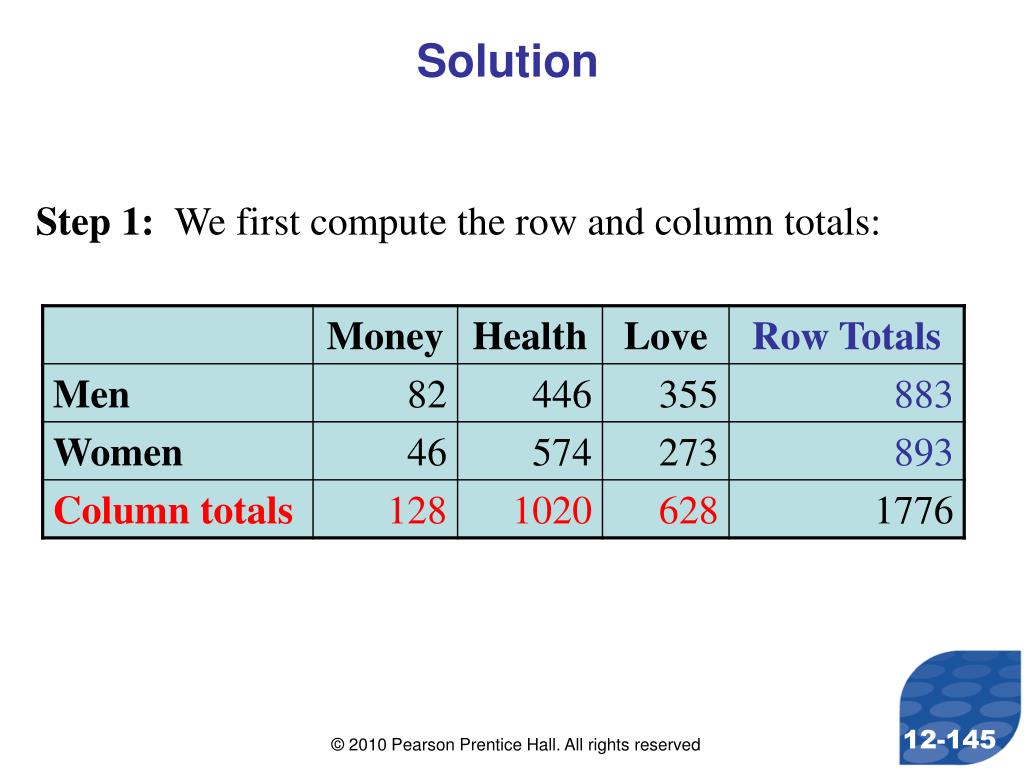 Solution

Step 1: We first compute the row and column totals:

| | Money | Health | Love | Row Totals |
|---|---|---|---|---|
| Men | 82 | 446 | 355 | 883 |
| Women | 46 | 574 | 273 | 893 |
| Column totals | 128 | 1020 | 628 | 1776 |

© 2010 Pearson Prentice Hall. All rights reserved

12-145